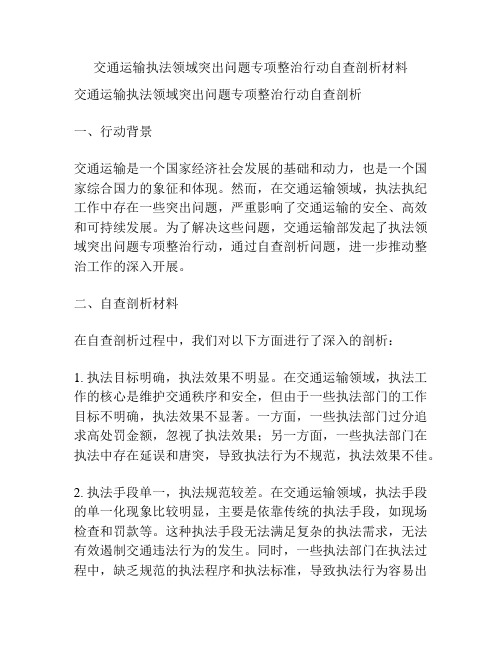 交通运输执法领域突出问题专项整治行动自查剖析材料

交通运输执法领域突出问题专项整治行动自查剖析

一、行动背景

交通运输是一个国家经济社会发展的基础和动力，也是一个国家综合国力的象征和体现。然而，在交通运输领域，执法执纪工作中存在一些突出问题，严重影响了交通运输的安全、高效和可持续发展。为了解决这些问题，交通运输部发起了执法领域突出问题专项整治行动，通过自查剖析问题，进一步推动整治工作的深入开展。

二、自查剖析材料

在自查剖析过程中，我们对以下方面进行了深入的剖析：

1. 执法目标明确，执法效果不明显。在交通运输领域，执法工作的核心是维护交通秩序和安全，但由于一些执法部门的工作目标不明确，执法效果不显著。一方面，一些执法部门过分追求高处罚金额，忽视了执法效果；另一方面，一些执法部门在执法中存在延误和唐突，导致执法行为不规范，执法效果不佳。

2. 执法手段单一，执法规范较差。在交通运输领域，执法手段的单一化现象比较明显，主要是依靠传统的执法手段，如现场检查和罚款等。这种执法手段无法满足复杂的执法需求，无法有效遏制交通违法行为的发生。同时，一些执法部门在执法过程中，缺乏规范的执法程序和执法标准，导致执法行为容易出